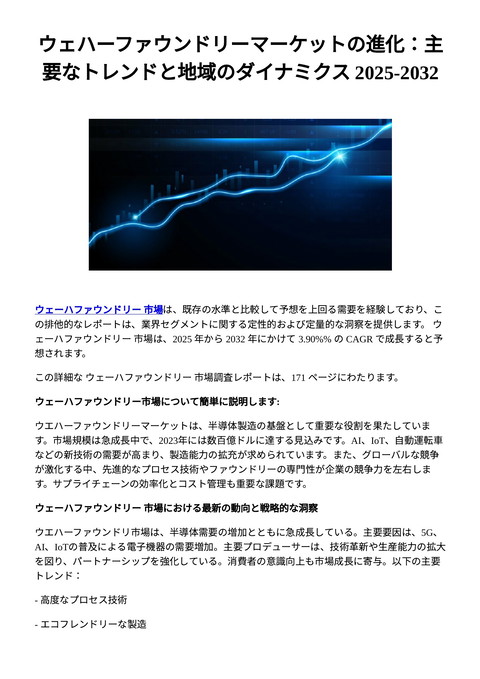 ウェハーファウンドリーマーケットの進化：主要なトレンドと地域のダイナミクス 2025-2032

ウェーハファウンドリー 市場は、既存の水準と比較して予想を上回る需要を経験しており、この排他的なレポートは、業界セグメントに関する定性的および定量的な洞察を提供します。 ウェーハファウンドリー 市場は、2025 年から 2032 年にかけて 3.90%% の CAGR で成長すると予想されます。

この詳細な ウェーハファウンドリー 市場調査レポートは、171 ページにわたります。

ウェーハファウンドリー市場について簡単に説明します:

ウエハーファウンドリーマーケットは、半導体製造の基盤として重要な役割を果たしています。市場規模は急成長中で、2023年には数百億ドルに達する見込みです。AI、IoT、自動運転車などの新技術の需要が高まり、製造能力の拡充が求められています。また、グローバルな競争が激化する中、先進的なプロセス技術やファウンドリーの専門性が企業の競争力を左右します。サプライチェーンの効率化とコスト管理も重要な課題です。

ウェーハファウンドリー 市場における最新の動向と戦略的な洞察

ウエハーファウンドリ市場は、半導体需要の増加とともに急成長している。主要要因は、5G、AI、IoTの普及による電子機器の需要増加。主要プロデューサーは、技術革新や生産能力の拡大を図り、パートナーシップを強化している。消費者の意識向上も市場成長に寄与。以下の主要トレンド：

- 高度なプロセス技術

- エコフレンドリーな製造